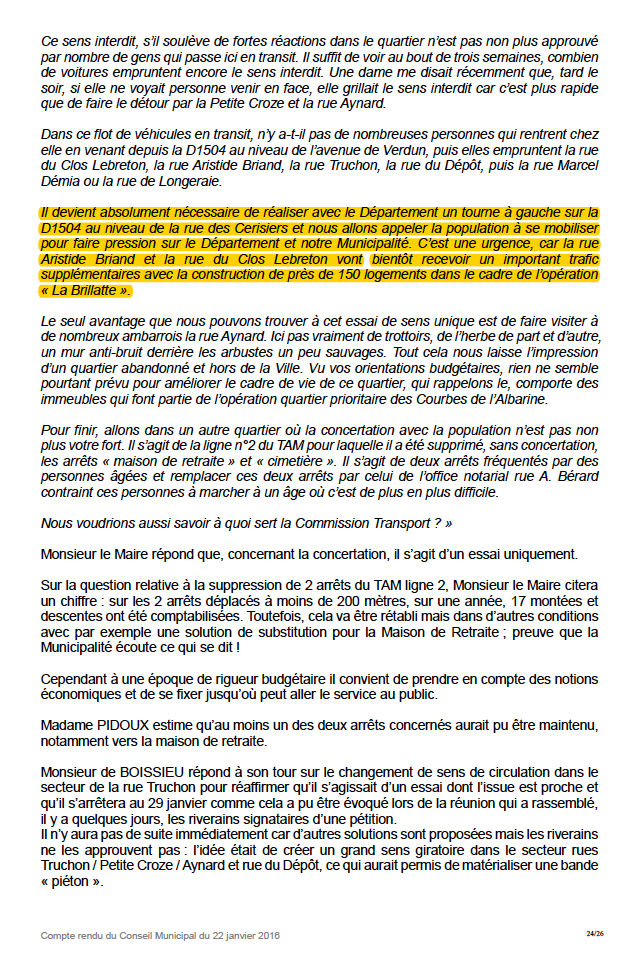 Ce sens interdit, s'il soulève de fortes réactions dans le quartier n'est pas non plus approuvé par nombre de gens qui passe ici en transit. Il suffit de voir au bout de trois semaines, combien de voitures empruntent encore le sens interdit. Une dame me disait récemment que, tard le soir, si elle ne voyait personne venir en face, elle grillait le sens interdit car c'est plus rapide que de faire le détour par la Petite Croze et la rue Aynard.

Dans ce flot de véhicules en transit, n'y a-t-il pas de nombreuses personnes qui rentrent chez elle en venant depuis la D1504 au niveau de l'avenue de Verdun, puis elles empruntent la rue du Clos Lebreton, la rue Aristide Briand, la rue Truchon, la rue du Dépôt, puis la rue Marcel Démia ou la rue de Longeraie.

Il devient absolument nécessaire de réaliser avec le Département un tourne à gauche sur la D1504 au niveau de la rue des Cerisiers et nous allons appeler la population à se mobiliser pour faire pression sur le Département et notre Municipalité. C'est une urgence, car la rue Aristide Briand et la rue du Clos Lebreton vont bientôt recevoir un important trafic supplémentaires avec la construction de près de 150 logements dans le cadre de l'opération « La Brillatte ».

Le seul avantage que nous pouvons trouver à cet essai de sens unique est de faire visiter à de nombreux ambarrois la rue Aynard. Ici pas vraiment de trottoirs, de l'herbe de part et d'autre, un mur anti-bruit derrière les arbustes un peu sauvages. Tout cela nous laisse l'impression d'un quartier abandonné et hors de la Ville. Vu vos orientations budgétaires, rien ne semble pourtant prévu pour améliorer le cadre de vie de ce quartier, qui rappelons le, comporte des immeubles qui font partie de l'opération quartier prioritaire des Courbes de l'Albarine.

Pour finir, allons dans un autre quartier où la concertation avec la population n'est pas non plus votre fort. Il s'agit de la ligne n°2 du TAM pour laquelle il a été supprimé, sans concertation, les arrêts « maison de retraite » et « cimetière ». Il s'agit de deux arrêts fréquentés par des personnes âgées et remplacer ces deux arrêts par celui de l'office notarial rue A. Bérard contraint ces personnes à marcher à un âge où c'est de plus en plus difficile.

Nous voudrions aussi savoir à quoi sert la Commission Transport ? »

Monsieur le Maire répond que, concernant la concertation, il s'agit d'un essai uniquement.

Sur la question relative à la suppression de 2 arrêts du TAM ligne 2, Monsieur le Maire citera un chiffre : sur les 2 arrêts déplacés à moins de 200 mètres, sur une année, 17 montées et descentes ont été comptabilisées. Toutefois, cela va être rétabli mais dans d'autres conditions avec par exemple une solution de substitution pour la Maison de Retraite ; preuve que la Municipalité écoute ce qui se dit !

Cependant à une époque de rigueur budgétaire il convient de prendre en compte des notions économiques et de se fixer jusqu'où peut aller le service au public.

Madame PIDOUX estime qu'au moins un des deux arrêts concernés aurait pu être maintenu, notamment vers la maison de retraite.

Monsieur de BOISSIEU répond à son tour sur le changement de sens de circulation dans le secteur de la rue Truchon pour réaffirmer qu'il s'agissait d'un essai dont l'issue est proche et qu'il s'arrêtera au 29 janvier comme cela a pu être évoqué lors de la réunion qui a rassemblé, il y a quelques jours, les riverains signataires d'une pétition.
Il n'y aura pas de suite immédiatement car d'autres solutions sont proposées mais les riverains ne les approuvent pas : l'idée était de créer un grand sens giratoire dans le secteur rues Truchon / Petite Croze / Aynard et rue du Dépôt, ce qui aurait permis de matérialiser une bande « piéton ».

Compte rendu du Conseil Municipal du 22 janvier 2016

24/26